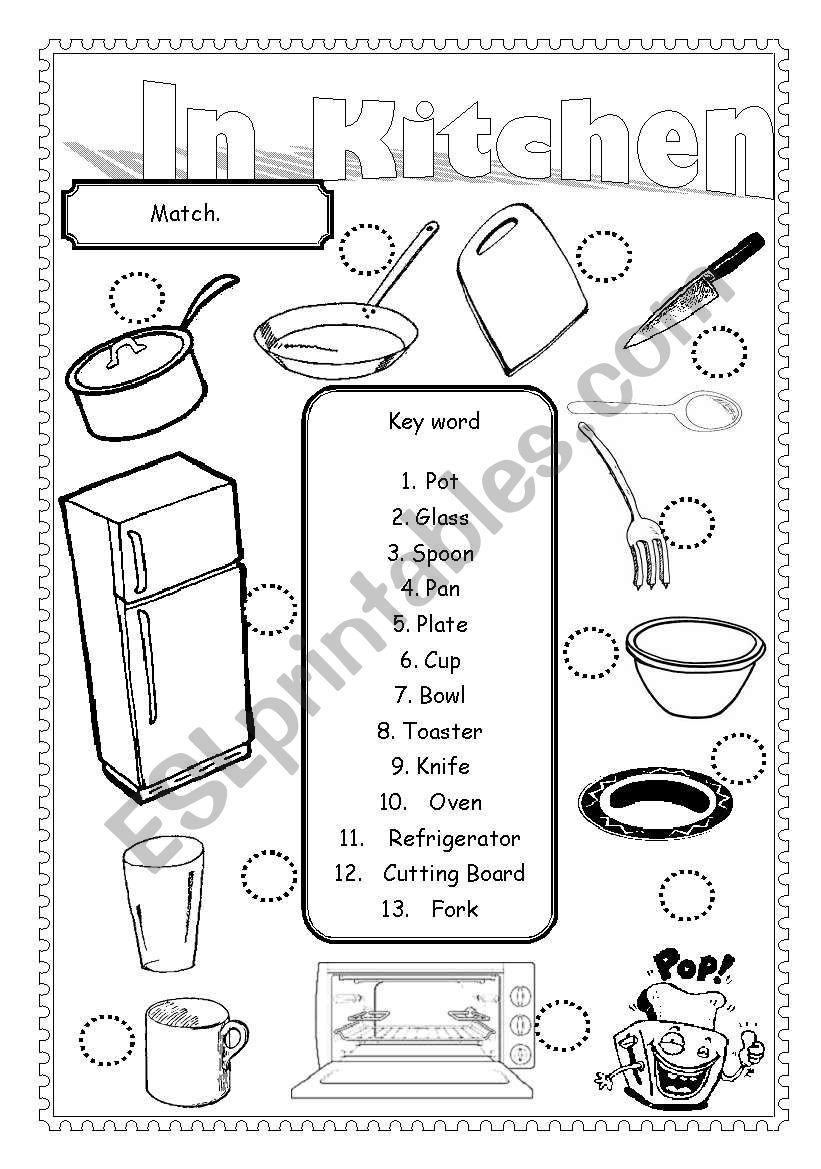 In Kitchen

Match.

Key word

1. Pot
2. Glass
3. Spoon
4. Pan
5. Plate
6. Cup
7. Bowl
8. Toaster
9. Knife
10. Oven
11. Refrigerator
12. Cutting Board
13. Fork

POP!

ESLprintables.com